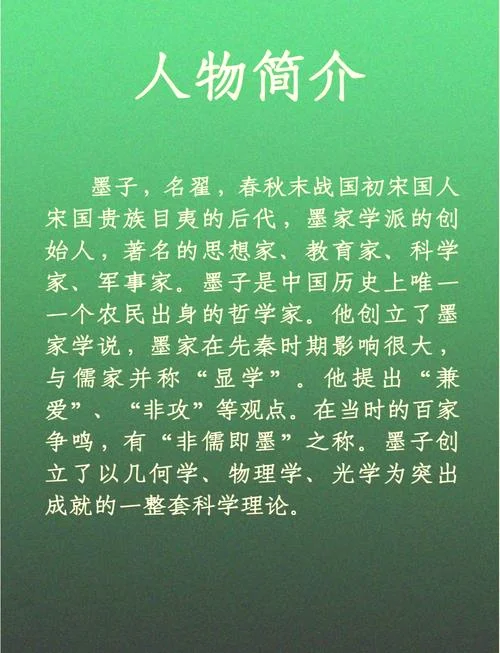 人物简介

墨子，名翟，春秋末战国初宋国人宋国贵族目夷的后代，墨家学派的创始人，著名的思想家、教育家、科学家、军事家。墨子是中国历史上唯一一个农民出身的哲学家。他创立了墨家学说，墨家在先秦时期影响很大，与儒家并称“显学”。他提出“兼爱”、“非攻”等观点。在当时的百家争鸣，有“非儒即墨”之称。墨子创立了以几何学、物理学、光学为突出成就的一整套科学理论。